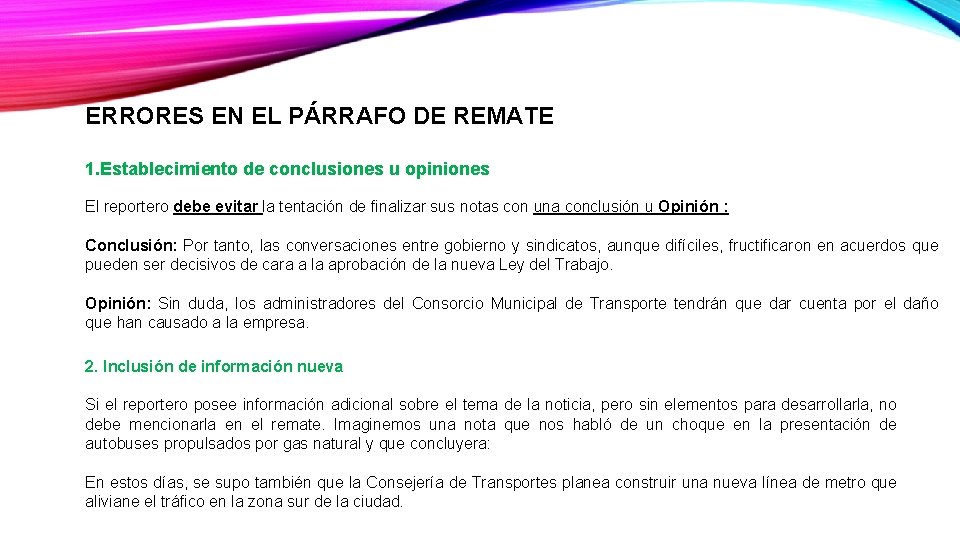 ERRORES EN EL PÁRRAFO DE REMATE

1.Establecimiento de conclusiones u opiniones

El reportero debe evitar la tentación de finalizar sus notas con una conclusión u Opinión :

Conclusión: Por tanto, las conversaciones entre gobierno y sindicatos, aunque difíciles, fructificaron en acuerdos que pueden ser decisivos de cara a la aprobación de la nueva Ley del Trabajo.

Opinión: Sin duda, los administradores del Consorcio Municipal de Transporte tendrán que dar cuenta por el daño que han causado a la empresa.

2. Inclusión de información nueva

Si el reportero posee información adicional sobre el tema de la noticia, pero sin elementos para desarrollarla, no debe mencionarla en el remate. Imaginemos una nota que nos habló de un choque en la presentación de autobuses propulsados por gas natural y que concluyera:

En estos días, se supo también que la Consejería de Transportes planea construir una nueva línea de metro que aliviane el tráfico en la zona sur de la ciudad.